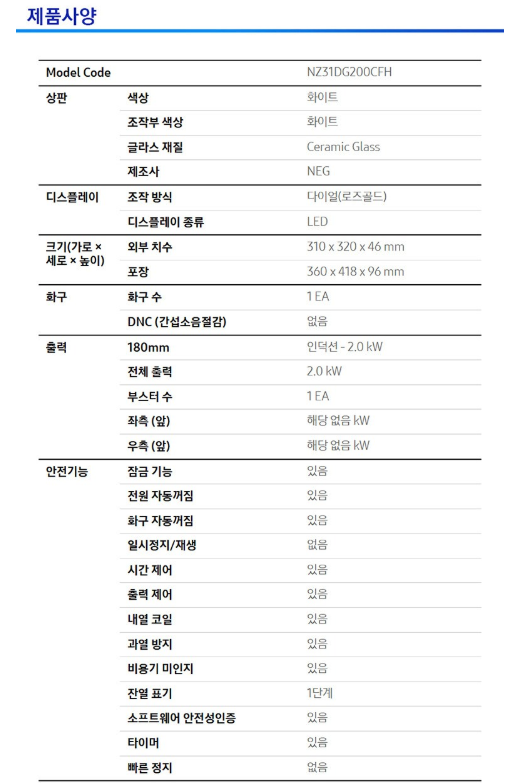 제품사양

| Model Code | | NZ31DG200CFH |
|---|---|---|
| 상판 | 색상 | 화이트 |
| | 조작부 색상 | 화이트 |
| | 글라스 재질 | Ceramic Glass |
| | 제조사 | NEG |
| 디스플레이 | 조작 방식 | 다이얼(로즈골드) |
| | 디스플레이 종류 | LED |
| 크기(가로 × 세로 × 높이) | 외부 치수 | 310 x 320 x 46 mm |
| | 포장 | 360 x 418 x 96 mm |
| 화구 | 화구 수 | 1 EA |
| | DNC (간섭소음절감) | 없음 |
| 출력 | 180mm | 인덕션 - 2.0 kW |
| | 전체 출력 | 2.0 kW |
| | 부스터 수 | 1 EA |
| | 좌측 (앞) | 해당 없음 kW |
| | 우측 (앞) | 해당 없음 kW |
| 안전기능 | 잠금 기능 | 있음 |
| | 전원 자동꺼짐 | 있음 |
| | 화구 자동꺼짐 | 있음 |
| | 일시정지/재생 | 없음 |
| | 시간 제어 | 있음 |
| | 출력 제어 | 있음 |
| | 내열 코일 | 있음 |
| | 과열 방지 | 있음 |
| | 비용기 미인지 | 있음 |
| | 잔열 표기 | 1단계 |
| | 소프트웨어 안전성인증 | 있음 |
| | 타이머 | 있음 |
| | 빠른 정지 | 없음 |